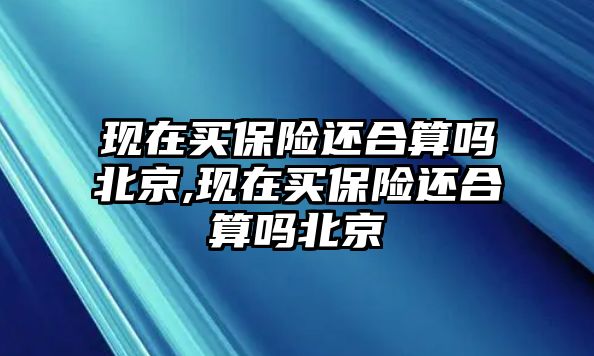 现在买保险还合算吗北京,现在买保险还合算吗北京